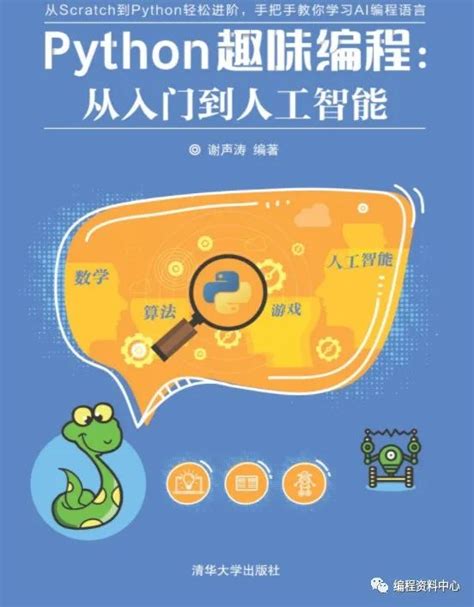 从Scratch到Python轻松进阶，手把手教你学习AI编程语言

Python趣味编程：
从入门到人工智能

◎ 谢声涛 编著

数学
算法
游戏
人工智能

清华大学出版社

编程资料中心